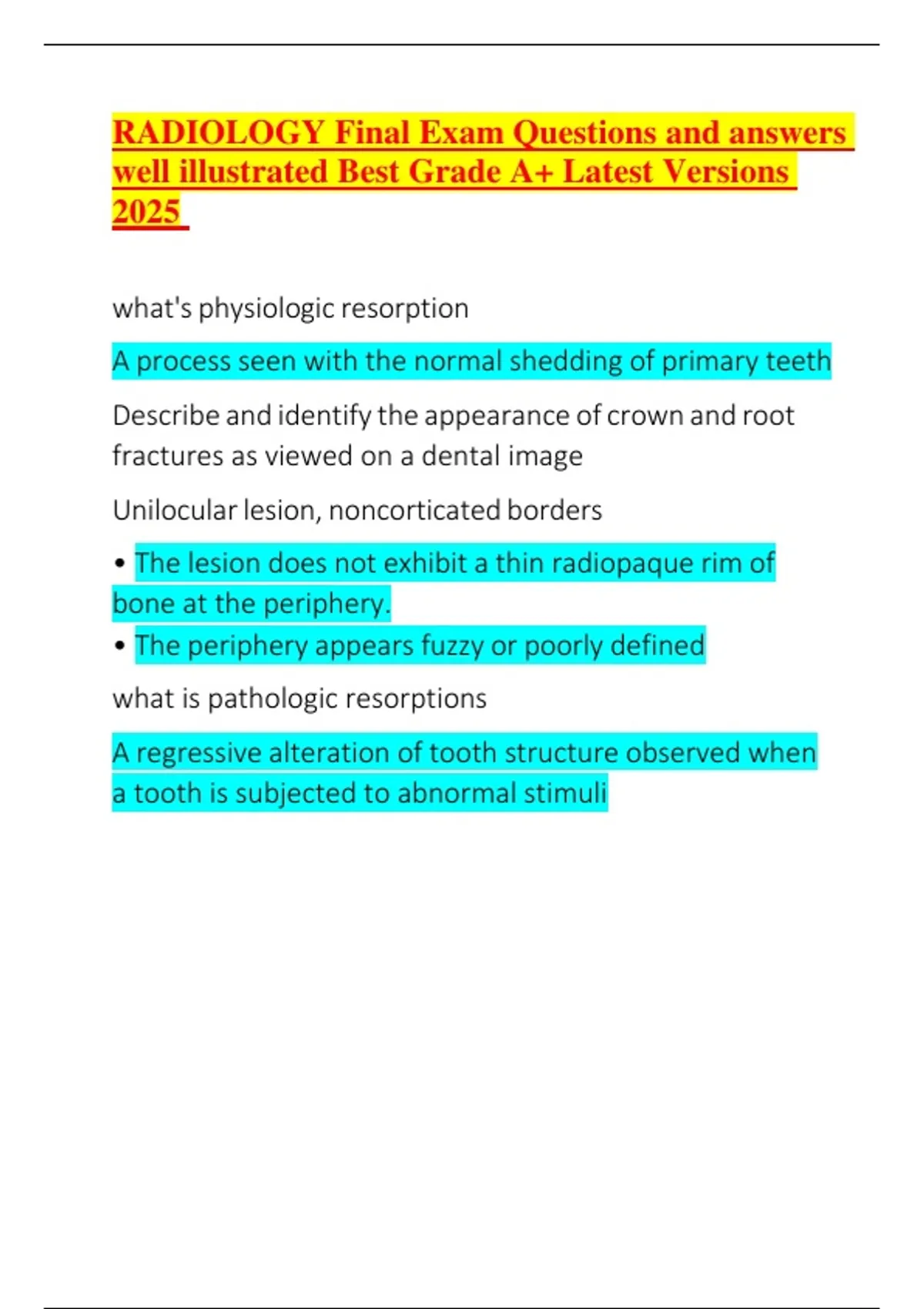 RADIOLOGY Final Exam Questions and answers well illustrated Best Grade A+ Latest Versions 2025

what's physiologic resorption

A process seen with the normal shedding of primary teeth

Describe and identify the appearance of crown and root fractures as viewed on a dental image

Unilocular lesion, noncorticated borders

• The lesion does not exhibit a thin radiopaque rim of bone at the periphery.
• The periphery appears fuzzy or poorly defined

what is pathologic resorptions

A regressive alteration of tooth structure observed when a tooth is subjected to abnormal stimuli